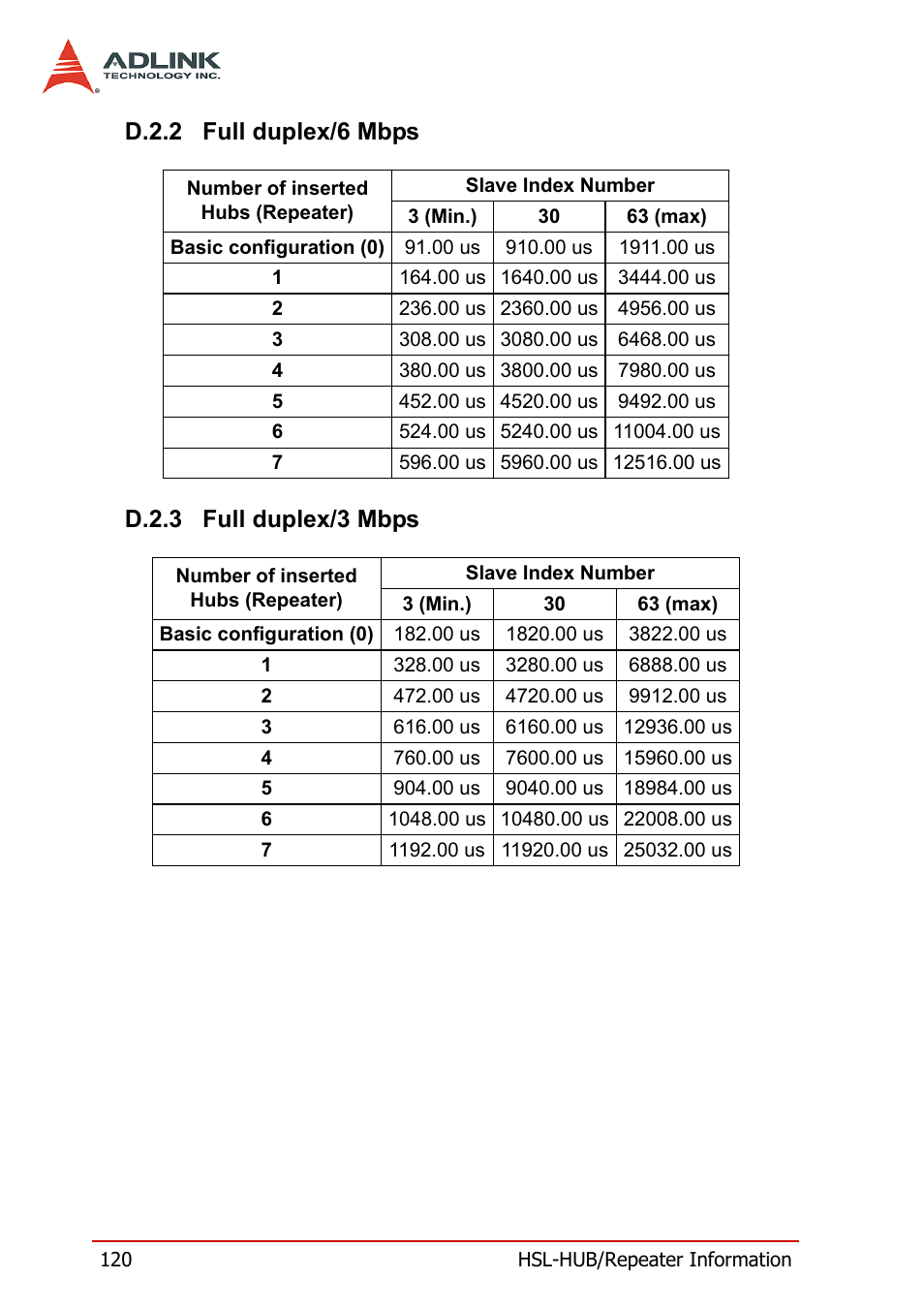 ADLINK
TECHNOLOGY INC.

D.2.2 Full duplex/6 Mbps

| Number of inserted Hubs (Repeater) | Slave Index Number | | |
|---|---|---|---|
| | 3 (Min.) | 30 | 63 (max) |
| Basic configuration (0) | 91.00 us | 910.00 us | 1911.00 us |
| 1 | 164.00 us | 1640.00 us | 3444.00 us |
| 2 | 236.00 us | 2360.00 us | 4956.00 us |
| 3 | 308.00 us | 3080.00 us | 6468.00 us |
| 4 | 380.00 us | 3800.00 us | 7980.00 us |
| 5 | 452.00 us | 4520.00 us | 9492.00 us |
| 6 | 524.00 us | 5240.00 us | 11004.00 us |
| 7 | 596.00 us | 5960.00 us | 12516.00 us |

D.2.3 Full duplex/3 Mbps

| Number of inserted Hubs (Repeater) | Slave Index Number | | |
|---|---|---|---|
| | 3 (Min.) | 30 | 63 (max) |
| Basic configuration (0) | 182.00 us | 1820.00 us | 3822.00 us |
| 1 | 328.00 us | 3280.00 us | 6888.00 us |
| 2 | 472.00 us | 4720.00 us | 9912.00 us |
| 3 | 616.00 us | 6160.00 us | 12936.00 us |
| 4 | 760.00 us | 7600.00 us | 15960.00 us |
| 5 | 904.00 us | 9040.00 us | 18984.00 us |
| 6 | 1048.00 us | 10480.00 us | 22008.00 us |
| 7 | 1192.00 us | 11920.00 us | 25032.00 us |

120 HSL-HUB/Repeater Information